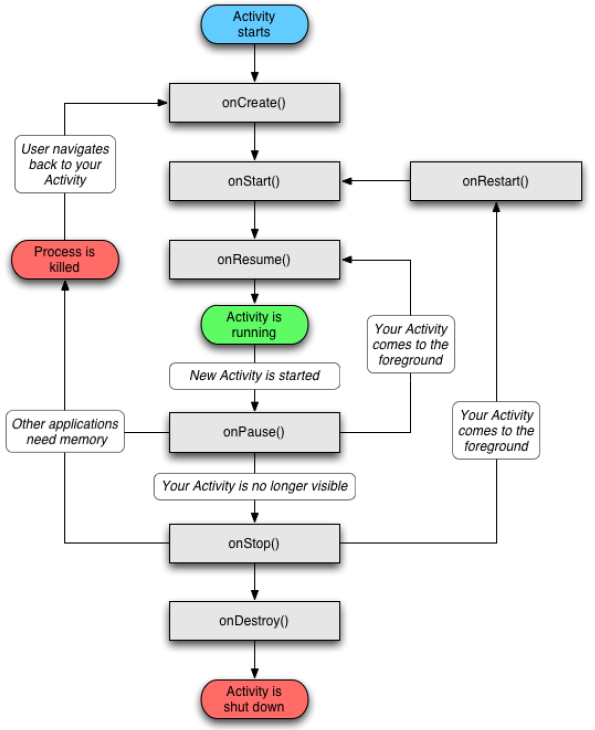 Activity starts

onCreate()

User navigates back to your Activity

onStart()

onRestart()

Process is killed

onResume()

Activity is running

Your Activity comes to the foreground

New Activity is started

Other applications need memory

onPause()

Your Activity comes to the foreground

Your Activity is no longer visible

onStop()

onDestroy()

Activity is shut down